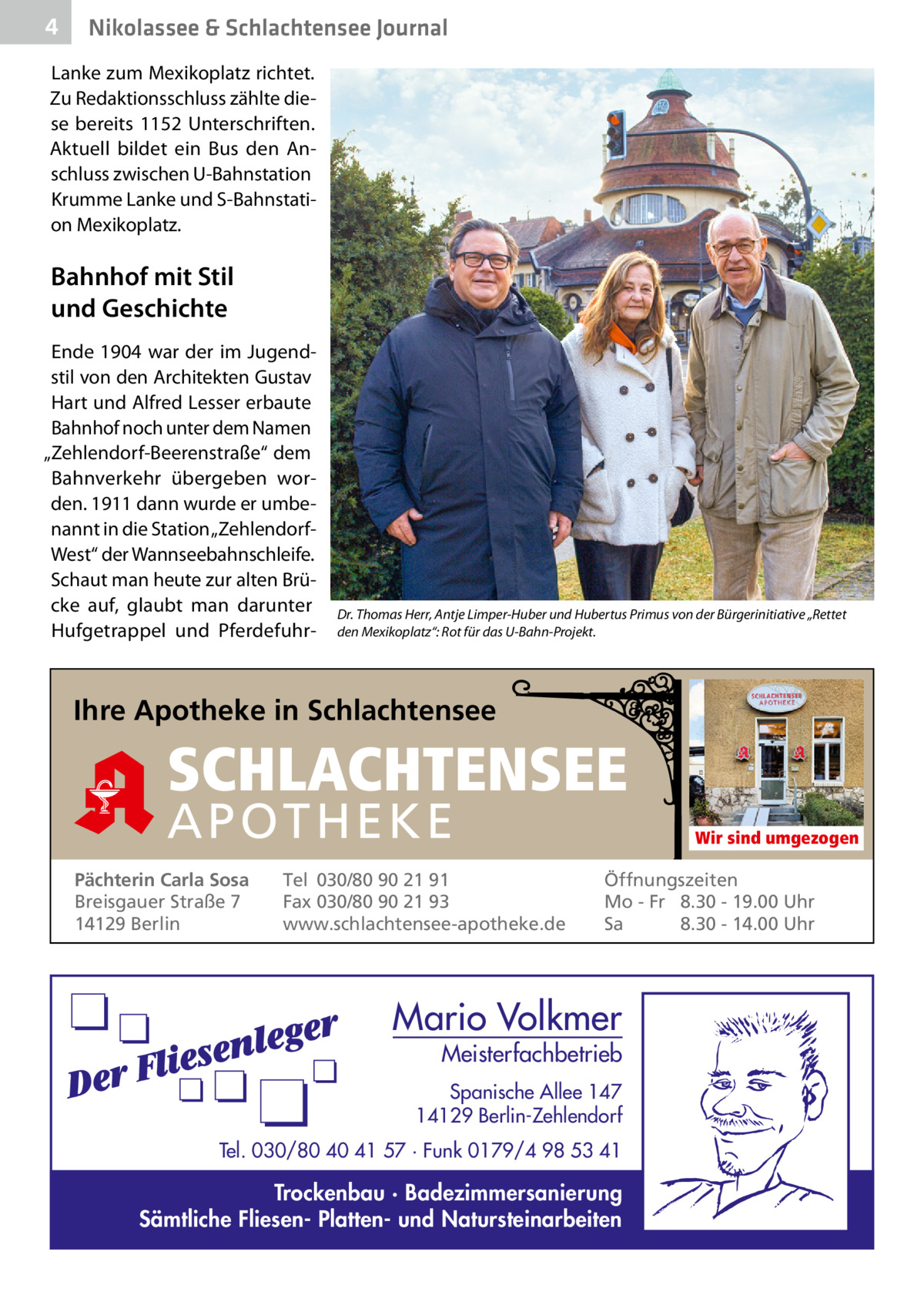 4 Nikolassee & Schlachtensee Journal

Lanke zum Mexikoplatz richtet. Zu Redaktionsschluss zählte diese bereits 1152 Unterschriften. Aktuell bildet ein Bus den Anschluss zwischen U-Bahnstation Krumme Lanke und S-Bahnstation Mexikoplatz.

Bahnhof mit Stil und Geschichte

Ende 1904 war der im Jugendstil von den Architekten Gustav Hart und Alfred Lesser erbaute Bahnhof noch unter dem Namen „Zehlendorf-Beerenstraße“ dem Bahnverkehr übergeben worden. 1911 dann wurde er umbenannt in die Station „Zehlendorf-West“ der Wannseebahnschleife. Schaut man heute zur alten Brücke auf, glaubt man darunter Hufgetrappel und Pferdefuhr-

Dr. Thomas Herr, Antje Limper-Huber und Hubertus Primus von der Bürgerinitiative „Rettet den Mexikoplatz“: Rot für das U-Bahn-Projekt.

Ihre Apotheke in Schlachtensee

SCHLACHTENSEE APOTHEKE

SCHLACHTENSEE APOTHEKE

Wir sind umgezogen

Pächterin Carla Sosa
Breisgauer Straße 7
14129 Berlin

Tel 030/80 90 21 91
Fax 030/80 90 21 93
www.schlachtensee-apotheke.de

Öffnungszeiten
Mo - Fr 8.30 - 19.00 Uhr
Sa 8.30 - 14.00 Uhr

Der Fliesenleger

Mario Volkmer
Meisterfachbetrieb
Spanische Allee 147
14129 Berlin-Zehlendorf

Tel. 030/80 40 41 57 · Funk 0179/4 98 53 41

Trockenbau · Badezimmersanierung
Sämtliche Fliesen- Platten- und Natursteinarbeiten